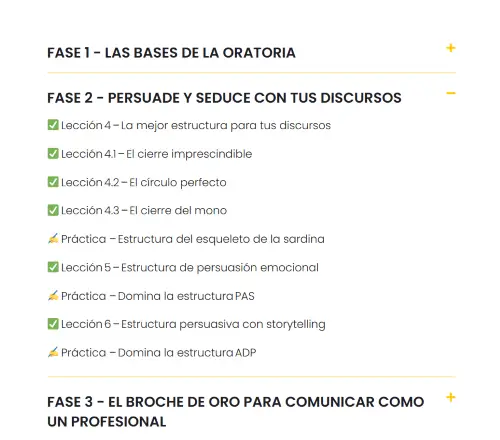 FASE 1 - LAS BASES DE LA ORATORIA +

FASE 2 - PERSUADE Y SEDUCE CON TUS DISCURSOS −

✅ Lección 4 – La mejor estructura para tus discursos

✅ Lección 4.1 – El cierre imprescindible

✅ Lección 4.2 – El círculo perfecto

✅ Lección 4.3 – El cierre del mono

✍ Práctica – Estructura del esqueleto de la sardina

✅ Lección 5 – Estructura de persuasión emocional

✍ Práctica – Domina la estructura PAS

✅ Lección 6 – Estructura persuasiva con storytelling

✍ Práctica – Domina la estructura ADP

FASE 3 - EL BROCHE DE ORO PARA COMUNICAR COMO UN PROFESIONAL +